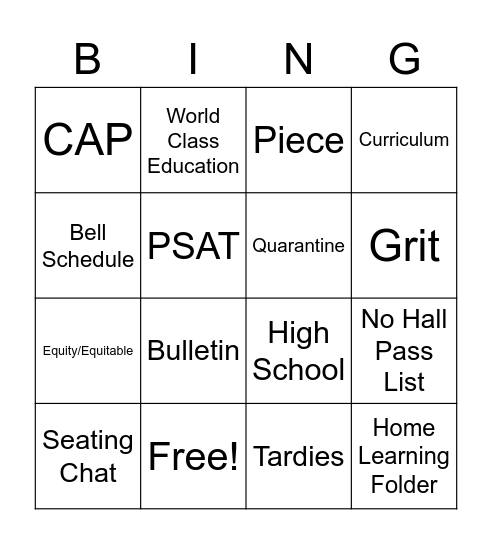 | B | I | N | G |
|---|---|---|---|
| CAP | World Class Education | Piece | Curriculum |
| Bell Schedule | PSAT | Quarantine | Grit |
| Equity/Equitable | Bulletin | High School | No Hall Pass List |
| Seating Chat | Free! | Tardies | Home Learning Folder |